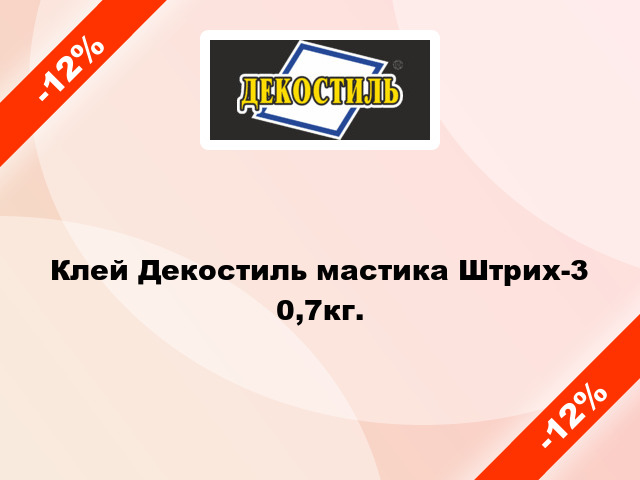 -12%

ДЕКОСТИЛЬ

Клей Декостиль мастика Штрих-3 0,7кг.

-12%